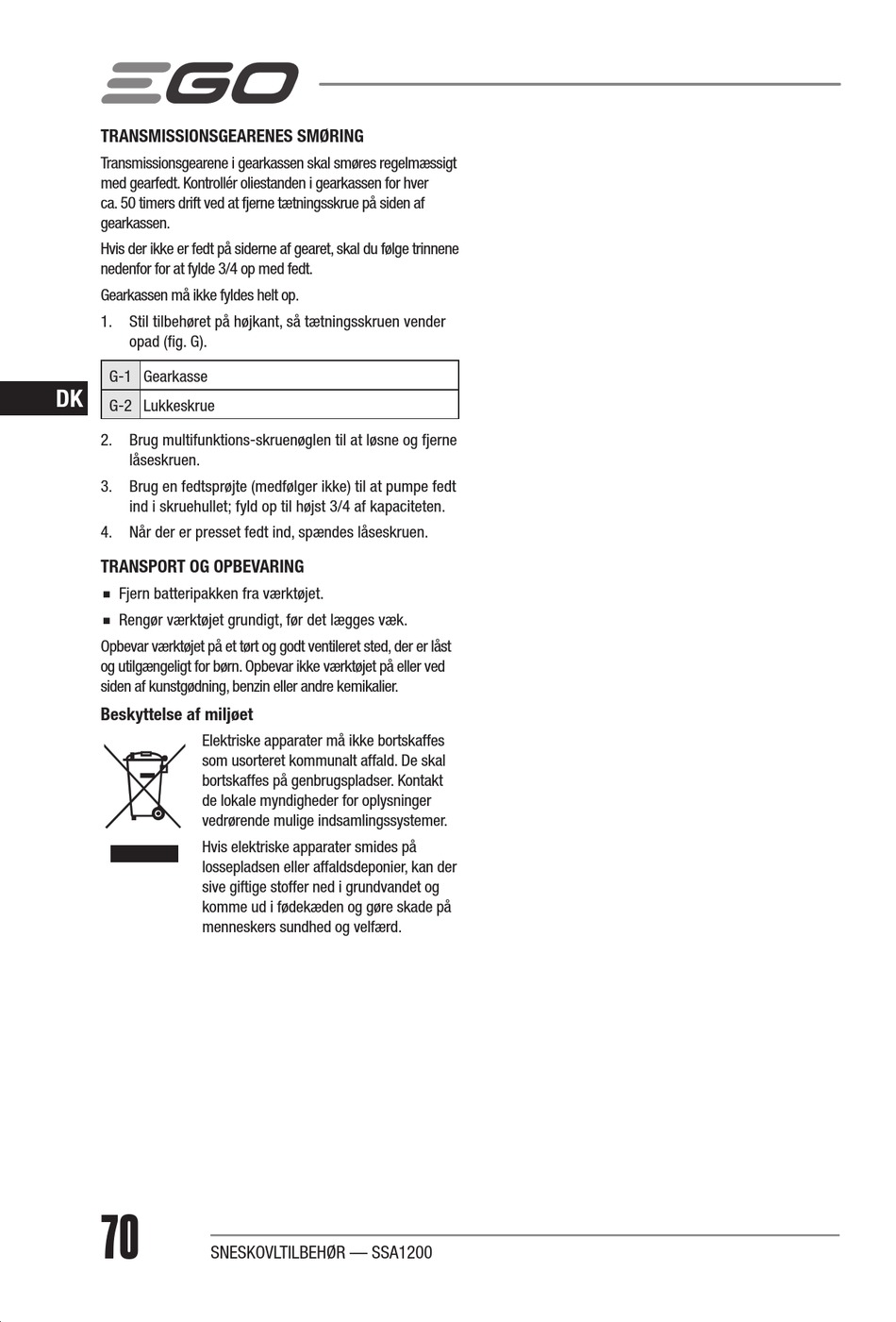 EGO

TRANSMISSIONSGEARENES SMØRING

Transmissionsgearene i gearkassen skal smøres regelmæssigt med gearfedt. Kontrollér oliestanden i gearkassen for hver ca. 50 timers drift ved at fjerne tætningsskrue på siden af gearkassen.

Hvis der ikke er fedt på siderne af gearet, skal du følge trinnene nedenfor for at fylde 3/4 op med fedt.

Gearkassen må ikke fyldes helt op.

1. Stil tilbehøret på højkant, så tætningsskruen vender opad (fig. G).

| G-1 | Gearkasse |
|---|---|
| G-2 | Lukkeskrue |

DK

2. Brug multifunktions-skruenøglen til at løsne og fjerne låseskruen.

3. Brug en fedtsprøjte (medfølger ikke) til at pumpe fedt ind i skruehullet; fyld op til højst 3/4 af kapaciteten.

4. Når der er presset fedt ind, spændes låseskruen.

TRANSPORT OG OPBEVARING

■ Fjern batteripakken fra værktøjet.

■ Rengør værktøjet grundigt, før det lægges væk.

Opbevar værktøjet på et tørt og godt ventileret sted, der er låst og utilgængeligt for børn. Opbevar ikke værktøjet på eller ved siden af kunstgødning, benzin eller andre kemikalier.

Beskyttelse af miljøet

Elektriske apparater må ikke bortskaffes som usorteret kommunalt affald. De skal bortskaffes på genbrugspladser. Kontakt de lokale myndigheder for oplysninger vedrørende mulige indsamlingssystemer.

Hvis elektriske apparater smides på lossepladsen eller affaldsdeponier, kan der sive giftige stoffer ned i grundvandet og komme ud i fødekæden og gøre skade på menneskers sundhed og velfærd.

70

SNESKOVLTILBEHØR — SSA1200